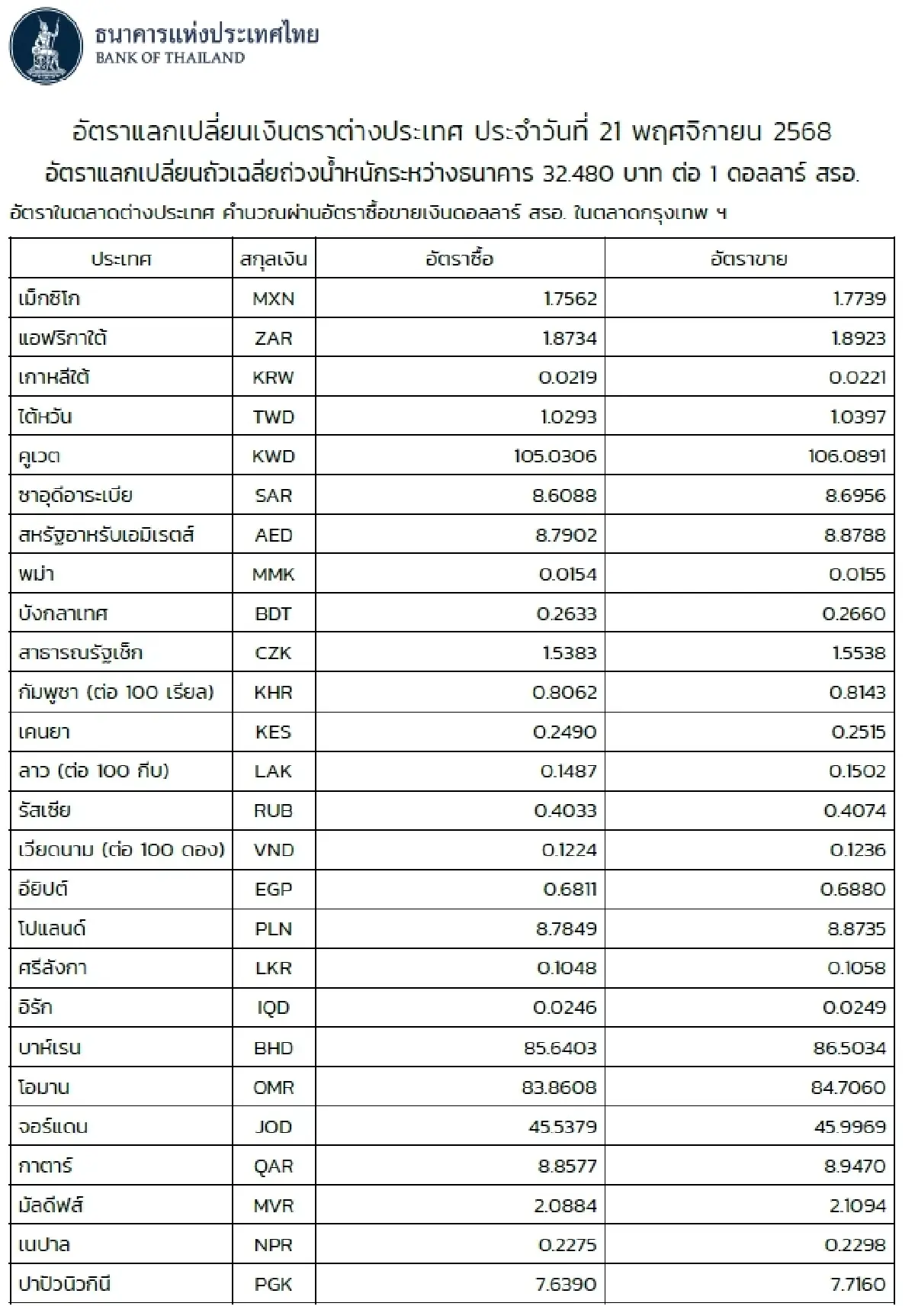 ธนาคารแห่งประเทศไทย
BANK OF THAILAND

อัตราแลกเปลี่ยนเงินตราต่างประเทศ ประจำวันที่ 21 พฤศจิกายน 2568
อัตราแลกเปลี่ยนถัวเฉลี่ยถ่วงน้ำหนักระหว่างธนาคาร 32.480 บาท ต่อ 1 ดอลลาร์ สรอ.
อัตราในตลาดต่างประเทศ คำนวณผ่านอัตราซื้อขายเงินดอลลาร์ สรอ. ในตลาดกรุงเทพ ฯ

| ประเทศ | สกุลเงิน | อัตราซื้อ | อัตราขาย |
|---|---|---|---|
| เม็กซิโก | MXN | 1.7562 | 1.7739 |
| แอฟริกาใต้ | ZAR | 1.8734 | 1.8923 |
| เกาหลีใต้ | KRW | 0.0219 | 0.0221 |
| ไต้หวัน | TWD | 1.0293 | 1.0397 |
| คูเวต | KWD | 105.0306 | 106.0891 |
| ซาอุดีอาระเบีย | SAR | 8.6088 | 8.6956 |
| สหรัฐอาหรับเอมิเรตส์ | AED | 8.7902 | 8.8788 |
| พม่า | MMK | 0.0154 | 0.0155 |
| บังกลาเทศ | BDT | 0.2633 | 0.2660 |
| สาธารณรัฐเช็ก | CZK | 1.5383 | 1.5538 |
| กัมพูชา (ต่อ 100 เรียล) | KHR | 0.8062 | 0.8143 |
| เคนยา | KES | 0.2490 | 0.2515 |
| ลาว (ต่อ 100 กีบ) | LAK | 0.1487 | 0.1502 |
| รัสเซีย | RUB | 0.4033 | 0.4074 |
| เวียดนาม (ต่อ 100 ดอง) | VND | 0.1224 | 0.1236 |
| อียิปต์ | EGP | 0.6811 | 0.6880 |
| โปแลนด์ | PLN | 8.7849 | 8.8735 |
| ศรีลังกา | LKR | 0.1048 | 0.1058 |
| อิรัก | IQD | 0.0246 | 0.0249 |
| บาห์เรน | BHD | 85.6403 | 86.5034 |
| โอมาน | OMR | 83.8608 | 84.7060 |
| จอร์แดน | JOD | 45.5379 | 45.9969 |
| กาตาร์ | QAR | 8.8577 | 8.9470 |
| มัลดีฟส์ | MVR | 2.0884 | 2.1094 |
| เนปาล | NPR | 0.2275 | 0.2298 |
| ปาปัวนิวกินี | PGK | 7.6390 | 7.7160 |